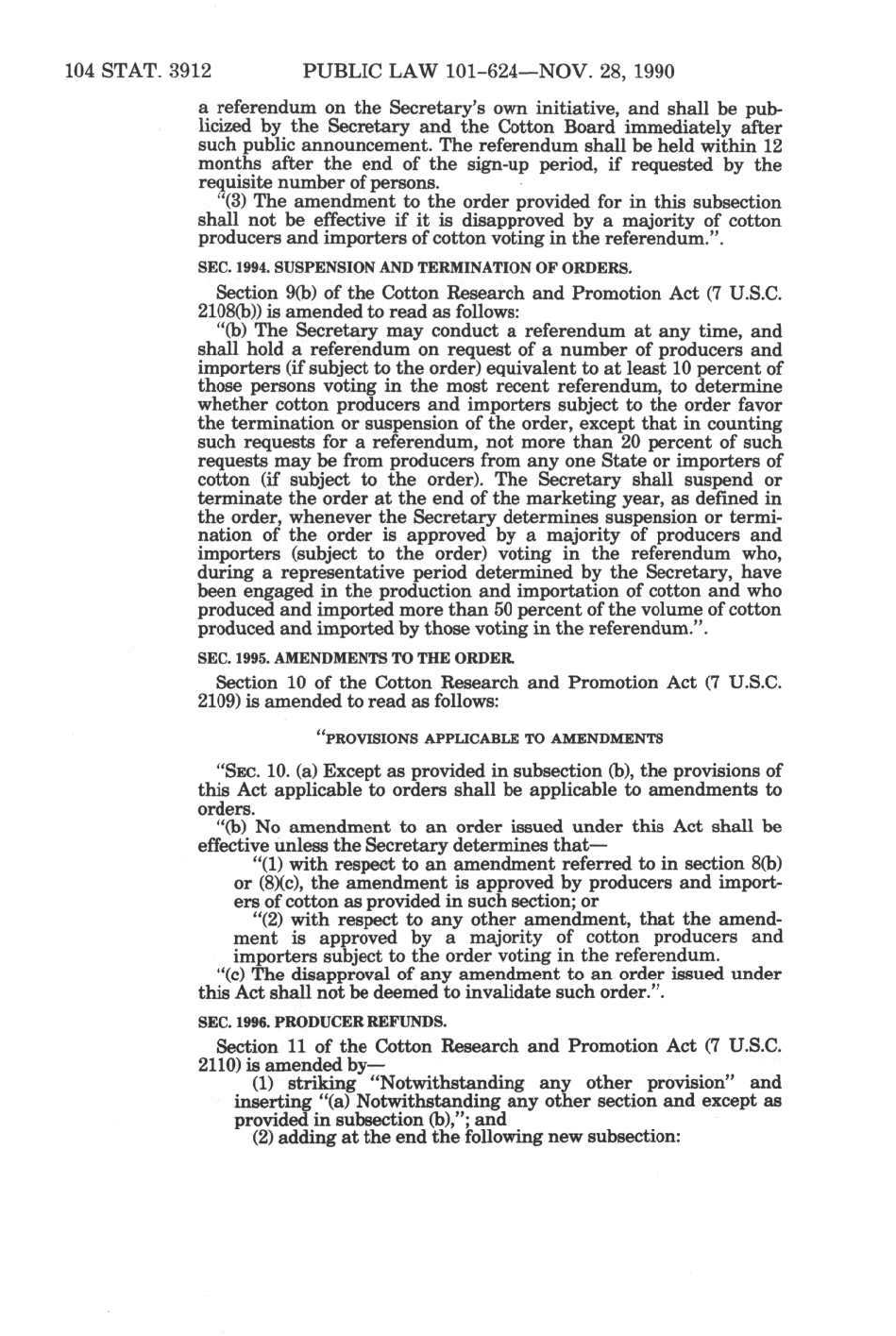 104 STAT. 3912 PUBLIC LAW 101-624—NOV. 28, 1990

a referendum on the Secretary's own initiative, and shall be publicized by the Secretary and the Cotton Board immediately after such public announcement. The referendum shall be held within 12 months after the end of the sign-up period, if requested by the requisite number of persons.

"(3) The amendment to the order provided for in this subsection shall not be effective if it is disapproved by a majority of cotton producers and importers of cotton voting in the referendum.".

SEC. 1994. SUSPENSION AND TERMINATION OF ORDERS.

Section 9(b) of the Cotton Research and Promotion Act (7 U.S.C. 2108(b)) is amended to read as follows:

"(b) The Secretary may conduct a referendum at any time, and shall hold a referendum on request of a number of producers and importers (if subject to the order) equivalent to at least 10 percent of those persons voting in the most recent referendum, to determine whether cotton producers and importers subject to the order favor the termination or suspension of the order, except that in counting such requests for a referendum, not more than 20 percent of such requests may be from producers from any one State or importers of cotton (if subject to the order). The Secretary shall suspend or terminate the order at the end of the marketing year, as defined in the order, whenever the Secretary determines suspension or termination of the order is approved by a majority of producers and importers (subject to the order) voting in the referendum who, during a representative period determined by the Secretary, have been engaged in the production and importation of cotton and who produced and imported more than 50 percent of the volume of cotton produced and imported by those voting in the referendum.".

SEC. 1995. AMENDMENTS TO THE ORDER.

Section 10 of the Cotton Research and Promotion Act (7 U.S.C. 2109) is amended to read as follows:

"PROVISIONS APPLICABLE TO AMENDMENTS

"SEC. 10. (a) Except as provided in subsection (b), the provisions of this Act applicable to orders shall be applicable to amendments to orders.

"(b) No amendment to an order issued under this Act shall be effective unless the Secretary determines that—

"(1) with respect to an amendment referred to in section 8(b) or (8)(c), the amendment is approved by producers and importers of cotton as provided in such section; or

"(2) with respect to any other amendment, that the amendment is approved by a majority of cotton producers and importers subject to the order voting in the referendum.

"(c) The disapproval of any amendment to an order issued under this Act shall not be deemed to invalidate such order.".

SEC. 1996. PRODUCER REFUNDS.

Section 11 of the Cotton Research and Promotion Act (7 U.S.C. 2110) is amended by—

(1) striking "Notwithstanding any other provision" and inserting "(a) Notwithstanding any other section and except as provided in subsection (b),"; and

(2) adding at the end the following new subsection: